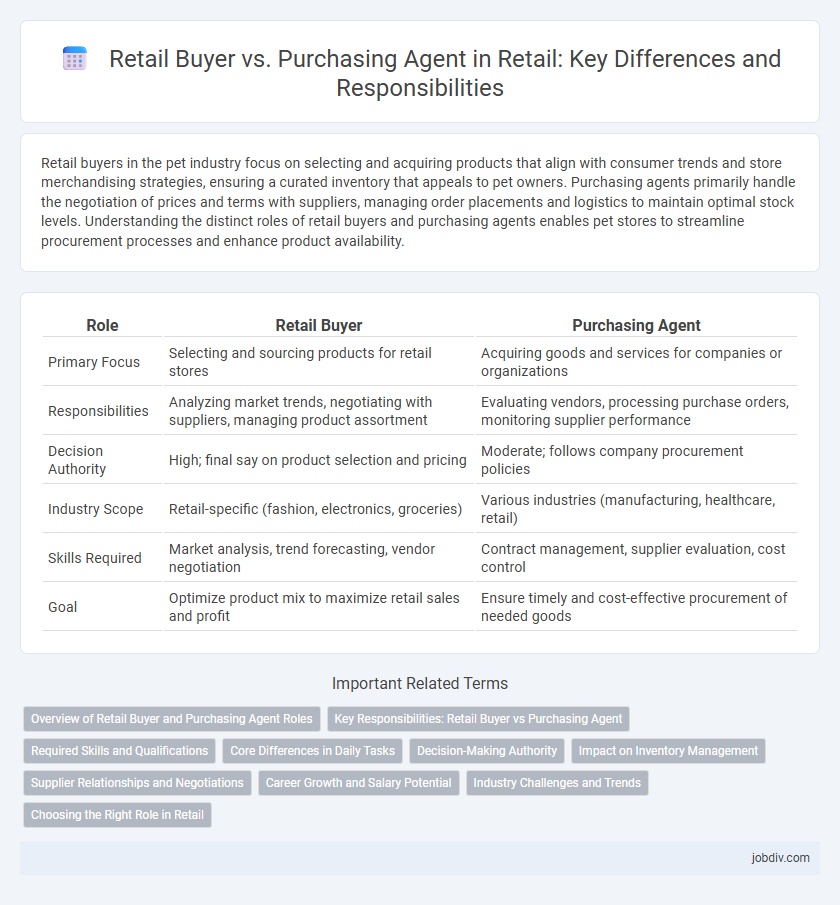 Retail Buyer vs. Purchasing Agent in Retail: Key Differences and Responsibilities

Retail buyers in the pet industry focus on selecting and acquiring products that align with consumer trends and store merchandising strategies, ensuring a curated inventory that appeals to pet owners. Purchasing agents primarily handle the negotiation of prices and terms with suppliers, managing order placements and logistics to maintain optimal stock levels. Understanding the distinct roles of retail buyers and purchasing agents enables pet stores to streamline procurement processes and enhance product availability.

| Role | Retail Buyer | Purchasing Agent |
|---|---|---|
| Primary Focus | Selecting and sourcing products for retail stores | Acquiring goods and services for companies or organizations |
| Responsibilities | Analyzing market trends, negotiating with suppliers, managing product assortment | Evaluating vendors, processing purchase orders, monitoring supplier performance |
| Decision Authority | High; final say on product selection and pricing | Moderate; follows company procurement policies |
| Industry Scope | Retail-specific (fashion, electronics, groceries) | Various industries (manufacturing, healthcare, retail) |
| Skills Required | Market analysis, trend forecasting, vendor negotiation | Contract management, supplier evaluation, cost control |
| Goal | Optimize product mix to maximize retail sales and profit | Ensure timely and cost-effective procurement of needed goods |

Important Related Terms

Overview of Retail Buyer and Purchasing Agent Roles
Key Responsibilities: Retail Buyer vs Purchasing Agent
Required Skills and Qualifications
Core Differences in Daily Tasks
Decision-Making Authority
Impact on Inventory Management
Supplier Relationships and Negotiations
Career Growth and Salary Potential
Industry Challenges and Trends
Choosing the Right Role in Retail

jobdiv.com